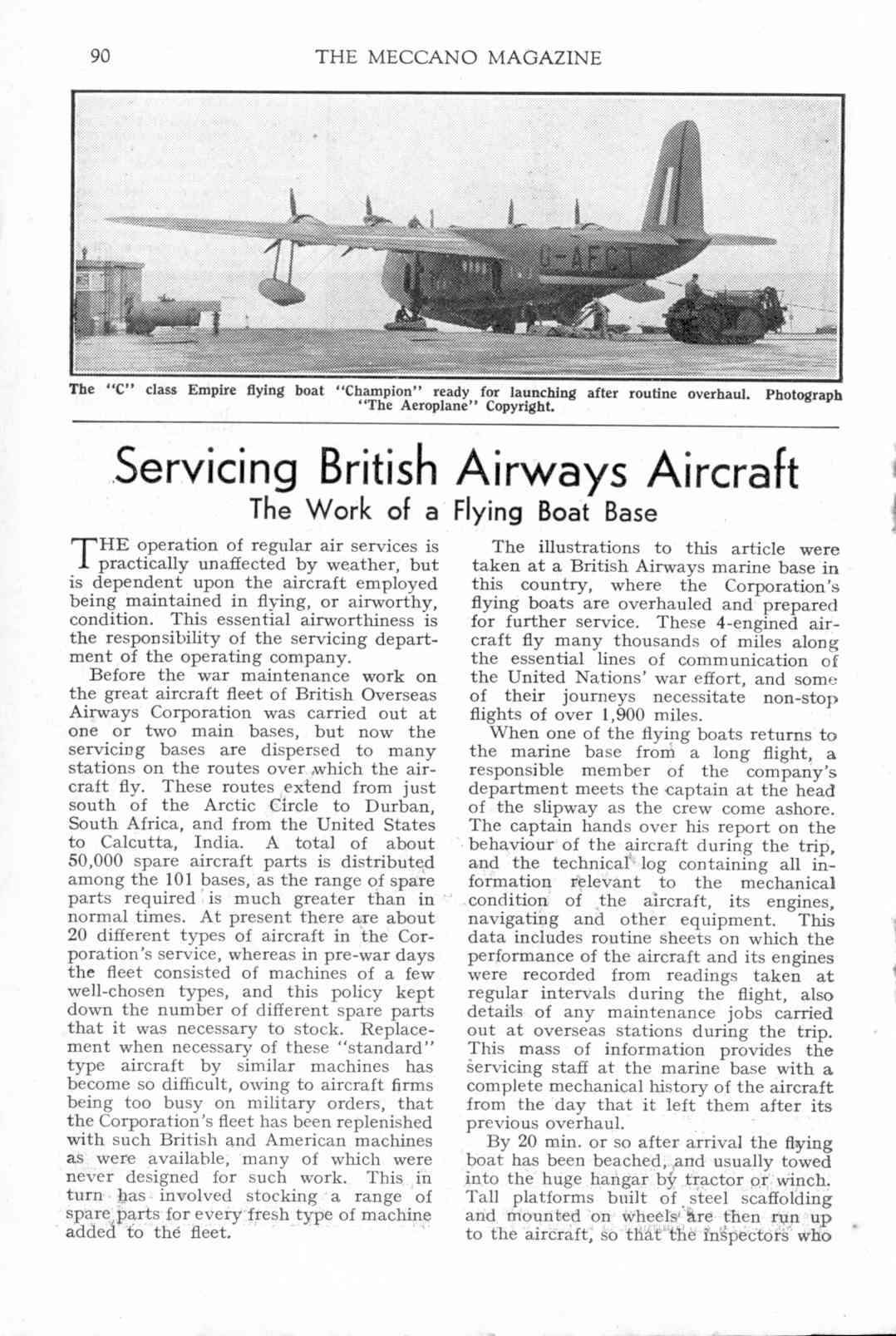 90 THE MECCANO MAGAZINE

G-AFCT

The "C" class Empire flying boat "Champion" ready for launching after routine overhaul. Photograph "The Aeroplane" Copyright.

Servicing British Airways Aircraft

The Work of a Flying Boat Base

THE operation of regular air services is practically unaffected by weather, but is dependent upon the aircraft employed being maintained in flying, or airworthy, condition. This essential airworthiness is the responsibility of the servicing department of the operating company.

Before the war maintenance work on the great aircraft fleet of British Overseas Airways Corporation was carried out at one or two main bases, but now the servicing bases are dispersed to many stations on the routes over which the aircraft fly. These routes extend from just south of the Arctic Circle to Durban, South Africa, and from the United States to Calcutta, India. A total of about 50,000 spare aircraft parts is distributed among the 101 bases, as the range of spare parts required is much greater than in normal times. At present there are about 20 different types of aircraft in the Corporation's service, whereas in pre-war days the fleet consisted of machines of a few well-chosen types, and this policy kept down the number of different spare parts that it was necessary to stock. Replacement when necessary of these "standard" type aircraft by similar machines has become so difficult, owing to aircraft firms being too busy on military orders, that the Corporation's fleet has been replenished with such British and American machines as were available, many of which were never designed for such work. This in turn has involved stocking a range of spare parts for every fresh type of machine added to the fleet.

The illustrations to this article were taken at a British Airways marine base in this country, where the Corporation's flying boats are overhauled and prepared for further service. These 4-engined aircraft fly many thousands of miles along the essential lines of communication of the United Nations' war effort, and some of their journeys necessitate non-stop flights of over 1,900 miles.

When one of the flying boats returns to the marine base from a long flight, a responsible member of the company's department meets the captain at the head of the slipway as the crew come ashore. The captain hands over his report on the behaviour of the aircraft during the trip, and the technical log containing all information relevant to the mechanical condition of the aircraft, its engines, navigating and other equipment. This data includes routine sheets on which the performance of the aircraft and its engines were recorded from readings taken at regular intervals during the flight, also details of any maintenance jobs carried out at overseas stations during the trip. This mass of information provides the servicing staff at the marine base with a complete mechanical history of the aircraft from the day that it left them after its previous overhaul.

By 20 min. or so after arrival the flying boat has been beached, and usually towed into the huge hangar by tractor or winch. Tall platforms built of steel scaffolding and mounted on wheels are then run up to the aircraft, so that the inspectors who